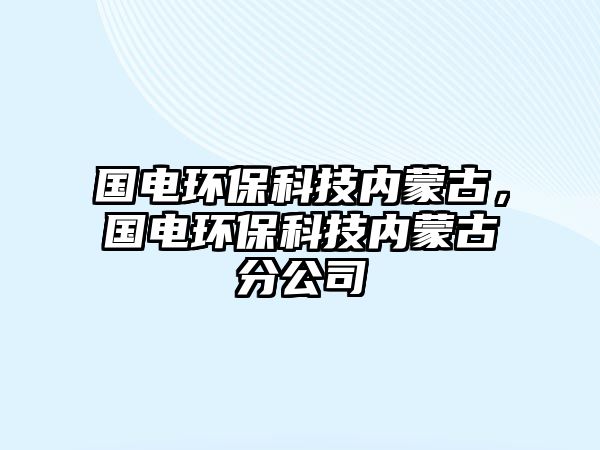 国电环保科技内蒙古，国电环保科技内蒙古分公司